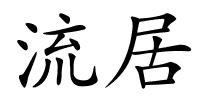 流居